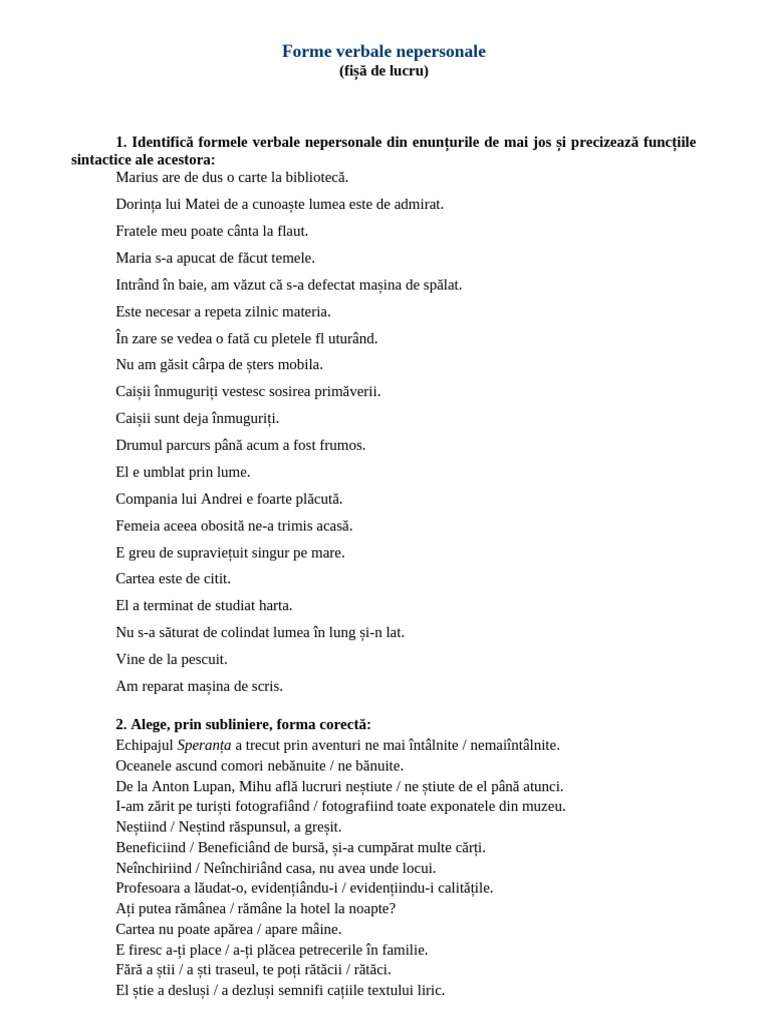 Forme verbale nepersonale
(fișă de lucru)

1. Identifică formele verbale nepersonale din enunțurile de mai jos și precizează funcțiile sintactice ale acestora:

Marius are de dus o carte la bibliotecă.

Dorința lui Matei de a cunoaște lumea este de admirat.

Fratele meu poate cânta la flaut.

Maria s-a apucat de făcut temele.

Intrând în baie, am văzut că s-a defectat mașina de spălat.

Este necesar a repeta zilnic materia.

În zare se vedea o fată cu pletele fl uturând.

Nu am găsit cârpa de șters mobila.

Caișii înmuguriți vestesc sosirea primăverii.

Caișii sunt deja înmuguriți.

Drumul parcurs până acum a fost frumos.

El e umblat prin lume.

Compania lui Andrei e foarte plăcută.

Femeia aceea obosită ne-a trimis acasă.

E greu de supraviețuit singur pe mare.

Cartea este de citit.

El a terminat de studiat harta.

Nu s-a săturat de colindat lumea în lung și-n lat.

Vine de la pescuit.

Am reparat mașina de scris.

2. Alege, prin subliniere, forma corectă:
Echipajul Speranța a trecut prin aventuri ne mai întâlnite / nemaiîntâlnite.
Oceanele ascund comori nebănuite / ne bănuite.
De la Anton Lupan, Mihu află lucruri neștiute / ne știute de el până atunci.
I-am zărit pe turiști fotografiând / fotografiind toate exponatele din muzeu.
Neștiind / Neștind răspunsul, a greșit.
Beneficiind / Beneficiând de bursă, și-a cumpărat multe cărți.
Neînchiriind / Neînchiriând casa, nu avea unde locui.
Profesoara a lăudat-o, evidențiându-i / evidențiindu-i calitățile.
Ați putea rămânea / rămâne la hotel la noapte?
Cartea nu poate apărea / apare mâine.
E firesc a-ți place / a-ți plăcea petrecerile în familie.
Fără a știi / a ști traseul, te poți rătăcii / rătăci.
El știe a desluși / a dezluși semnifi cațiile textului liric.